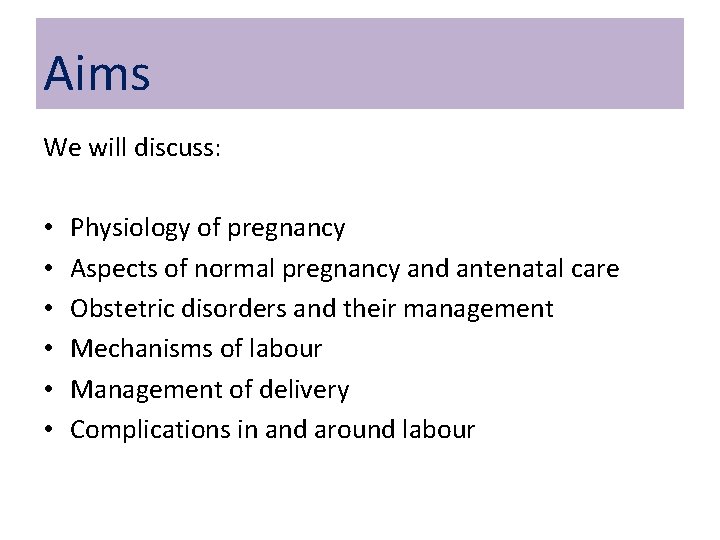 Aims

We will discuss:

• Physiology of pregnancy
• Aspects of normal pregnancy and antenatal care
• Obstetric disorders and their management
• Mechanisms of labour
• Management of delivery
• Complications in and around labour